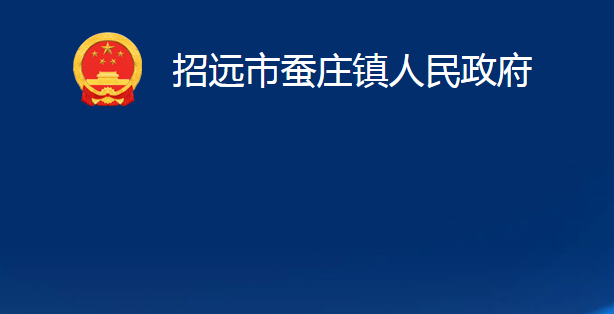 招远市蚕庄镇人民政府